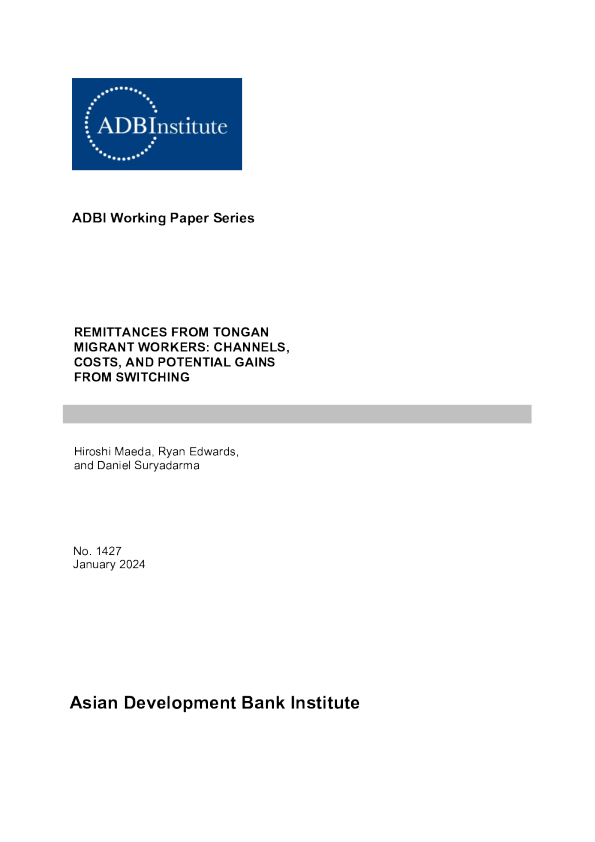 ADBInstitute

ADBI Working Paper Series

REMITTANCES FROM TONGAN MIGRANT WORKERS: CHANNELS, COSTS, AND POTENTIAL GAINS FROM SWITCHING

Hiroshi Maeda, Ryan Edwards, and Daniel Suryadarma

No. 1427
January 2024

Asian Development Bank Institute